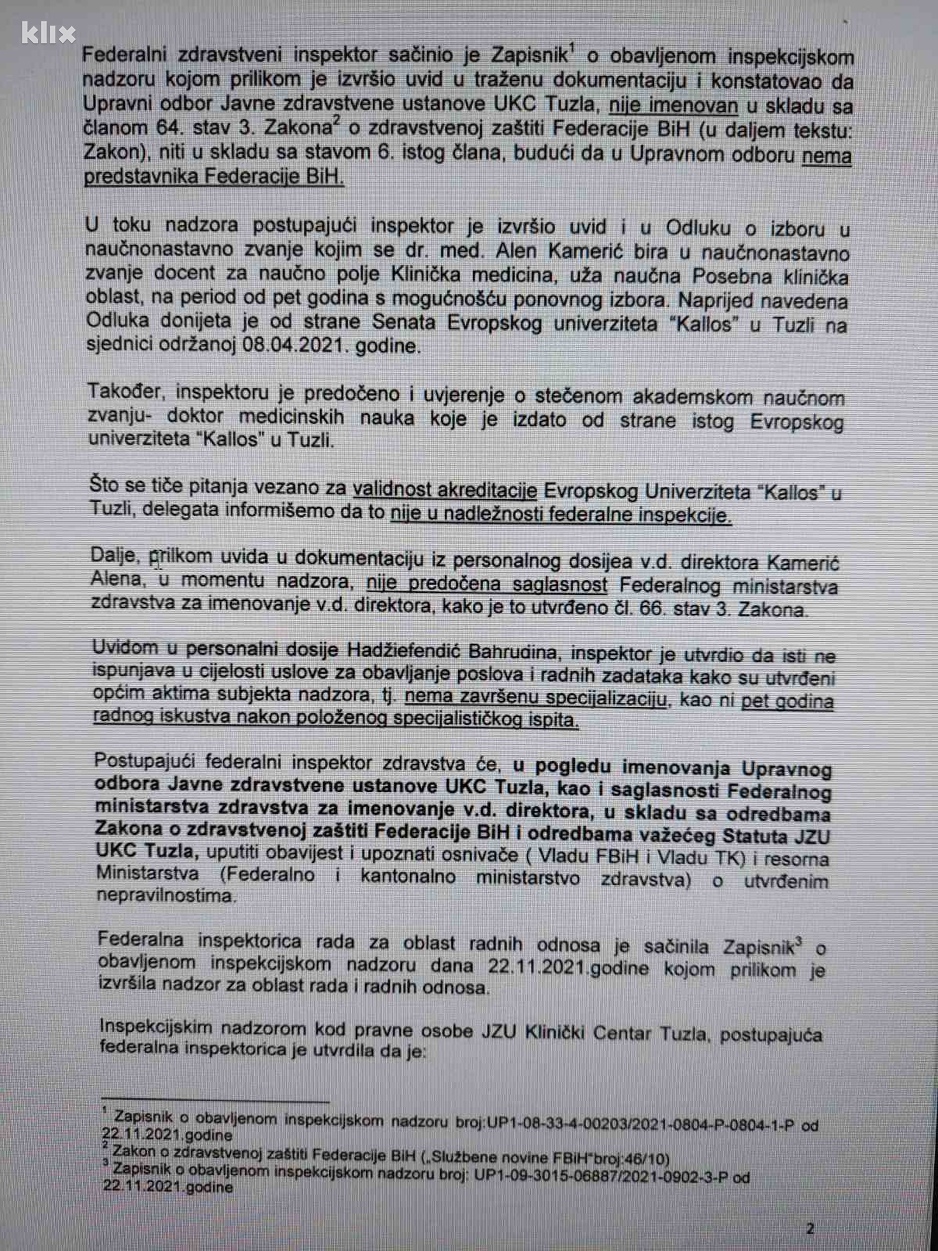 klix

Federalni zdravstveni inspektor sačinio je Zapisnik$^1$ o obavljenom inspekcijskom nadzoru kojom prilikom je izvršio uvid u traženu dokumentaciju i konstatovao da Upravni odbor Javne zdravstvene ustanove UKC Tuzla, nije imenovan u skladu sa članom 64. stav 3. Zakona$^2$ o zdravstvenoj zaštiti Federacije BiH (u daljem tekstu: Zakon), niti u skladu sa stavom 6. istog člana, budući da u Upravnom odboru nema predstavnika Federacije BiH.

U toku nadzora postupajući inspektor je izvršio uvid i u Odluku o izboru u naučnonastavno zvanje kojim se dr. med. Alen Kamerić bira u naučnonastavno zvanje docent za naučno polje Klinička medicina, uža naučna Posebna klinička oblast, na period od pet godina s mogućnošću ponovnog izbora. Naprijed navedena Odluka donijeta je od strane Senata Evropskog univerziteta "Kallos" u Tuzli na sjednici održanoj 08.04.2021. godine.

Također, inspektoru je predočeno i uvjerenje o stečenom akademskom naučnom zvanju- doktor medicinskih nauka koje je izdato od strane istog Evropskog univerziteta "Kallos" u Tuzli.

Što se tiče pitanja vezano za validnost akreditacije Evropskog Univerziteta "Kallos" u Tuzli, delegata informišemo da to nije u nadležnosti federalne inspekcije.

Dalje, prilikom uvida u dokumentaciju iz personalnog dosijea v.d. direktora Kamerić Alena, u momentu nadzora, nije predočena saglasnost Federalnog ministarstva zdravstva za imenovanje v.d. direktora, kako je to utvrđeno čl. 66. stav 3. Zakona.

Uvidom u personalni dosije Hadžiefendić Bahrudina, inspektor je utvrdio da isti ne ispunjava u cijelosti uslove za obavljanje poslova i radnih zadataka kako su utvrđeni općim aktima subjekta nadzora, tj. nema završenu specijalizaciju, kao ni pet godina radnog iskustva nakon položenog specijalističkog ispita.

Postupajući federalni inspektor zdravstva će, u pogledu imenovanja Upravnog odbora Javne zdravstvene ustanove UKC Tuzla, kao i saglasnosti Federalnog ministarstva zdravstva za imenovanje v.d. direktora, u skladu sa odredbama Zakona o zdravstvenoj zaštiti Federacije BiH i odredbama važećeg Statuta JZU UKC Tuzla, uputiti obavijest i upoznati osnivače ( Vladu FBiH i Vladu TK) i resorna Ministarstva (Federalno i kantonalno ministarstvo zdravstva) o utvrđenim nepravilnostima.

Federalna inspektorica rada za oblast radnih odnosa je sačinila Zapisnik$^3$ o obavljenom inspekcijskom nadzoru dana 22.11.2021.godine kojom prilikom je izvršila nadzor za oblast rada i radnih odnosa.

Inspekcijskim nadzorom kod pravne osobe JZU Klinički Centar Tuzla, postupajuća federalna inspektorica je utvrdila da je:

$^1$ Zapisnik o obavljenom inspekcijskom nadzoru broj:UP1-08-33-4-00203/2021-0804-P-0804-1-P od 22.11.2021.godine
$^2$ Zakon o zdravstvenoj zaštiti Federacije BiH („Službene novine FBiH"broj:46/10)
$^3$ Zapisnik o obavljenom inspekcijskom nadzoru broj: UP1-09-3015-06887/2021-0902-3-P od 22.11.2021.godine

2